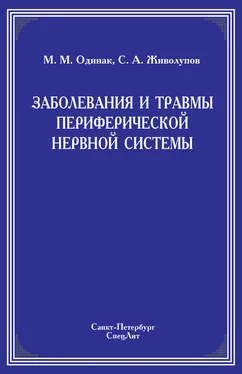 М. М. Одинак, С. А. Живолупов

ЗАБОЛЕВАНИЯ И ТРАВМЫ ПЕРИФЕРИЧЕСКОЙ НЕРВНОЙ СИСТЕМЫ

Санкт-Петербург
СпецЛит